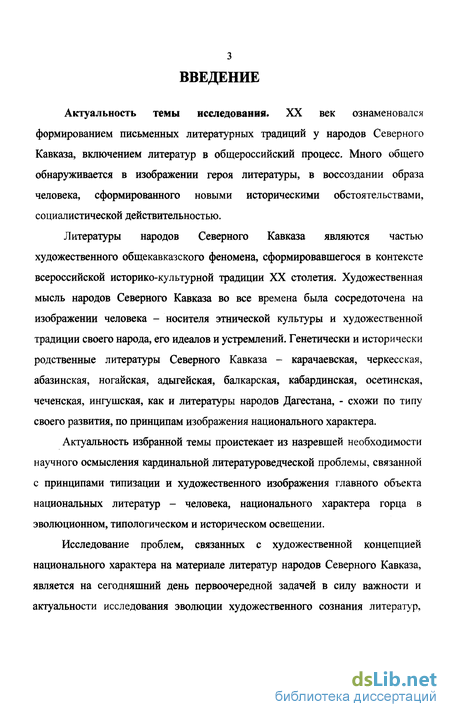 3

ВВЕДЕНИЕ

Актуальность темы исследования. XX век ознаменовался формированием письменных литературных традиций у народов Северного Кавказа, включением литератур в общероссийский процесс. Много общего обнаруживается в изображении героя литературы, в воссоздании образа человека, сформированного новыми историческими обстоятельствами, социалистической действительностью.

Литературы народов Северного Кавказа являются частью художественного общекавказского феномена, сформировавшегося в контексте всероссийской историко-культурной традиции XX столетия. Художественная мысль народов Северного Кавказа во все времена была сосредоточена на изображении человека – носителя этнической культуры и художественной традиции своего народа, его идеалов и устремлений. Генетически и исторически родственные литературы Северного Кавказа – карачаевская, черкесская, абазинская, ногайская, адыгейская, балкарская, кабардинская, осетинская, чеченская, ингушская, как и литературы народов Дагестана, - схожи по типу своего развития, по принципам изображения национального характера.

Актуальность избранной темы проистекает из назревшей необходимости научного осмысления кардинальной литературоведческой проблемы, связанной с принципами типизации и художественного изображения главного объекта национальных литератур – человека, национального характера горца в эволюционном, типологическом и историческом освещении.

Исследование проблем, связанных с художественной концепцией национального характера на материале литератур народов Северного Кавказа, является на сегодняшний день первоочередной задачей в силу важности и актуальности исследования эволюции художественного сознания литератур,

dsLib.net
библиотека диссертаций